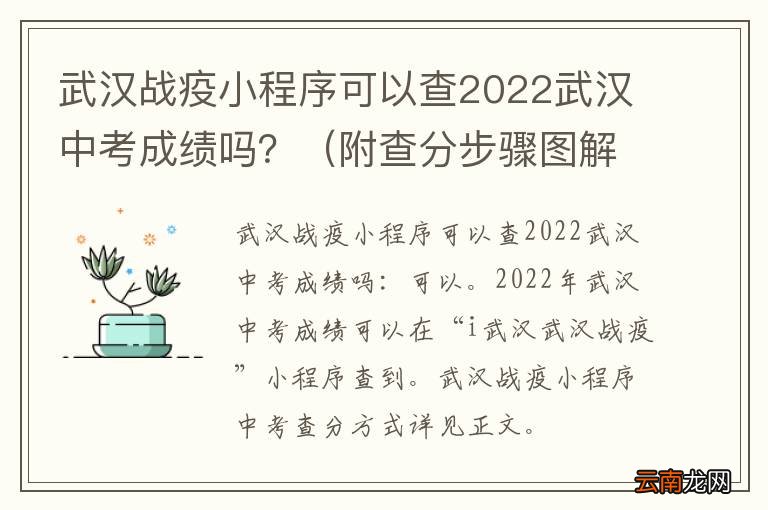 武汉战疫小程序可以查2022武汉中考成绩吗？（附查分步骤图解

武汉战疫小程序可以查2022武汉中考成绩吗：可以。2022年武汉中考成绩可以在“i武汉武汉战疫”小程序查到。武汉战疫小程序中考查分方式详见正文。

云南龙网